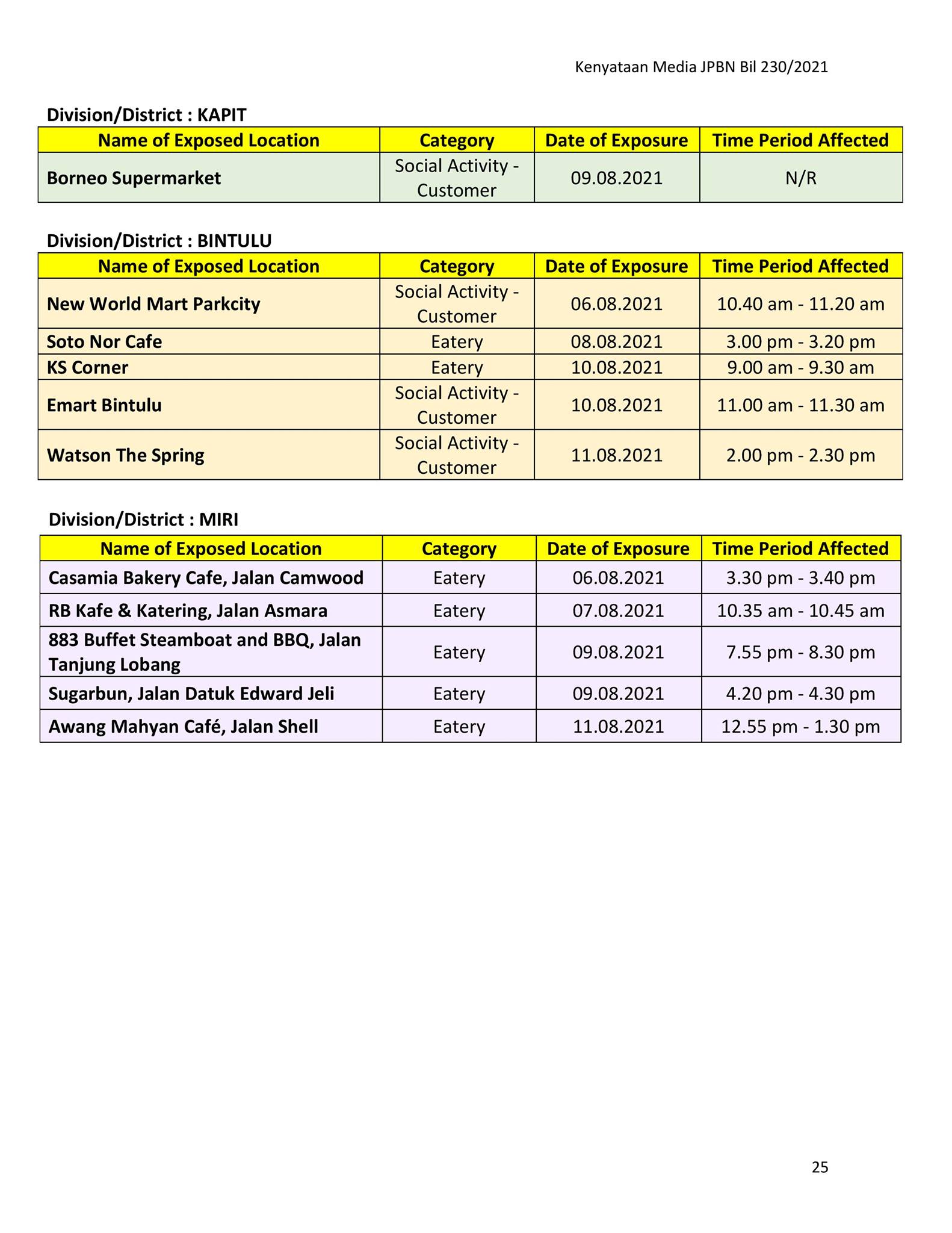 Kenyataan Media JPBN Bil 230/2021

Division/District : KAPIT

| Name of Exposed Location | Category | Date of Exposure | Time Period Affected |
|---|---|---|---|
| Borneo Supermarket | Social Activity - Customer | 09.08.2021 | N/R |

Division/District : BINTULU

| Name of Exposed Location | Category | Date of Exposure | Time Period Affected |
|---|---|---|---|
| New World Mart Parkcity | Social Activity - Customer | 06.08.2021 | 10.40 am - 11.20 am |
| Soto Nor Cafe | Eatery | 08.08.2021 | 3.00 pm - 3.20 pm |
| KS Corner | Eatery | 10.08.2021 | 9.00 am - 9.30 am |
| Emart Bintulu | Social Activity - Customer | 10.08.2021 | 11.00 am - 11.30 am |
| Watson The Spring | Social Activity - Customer | 11.08.2021 | 2.00 pm - 2.30 pm |

Division/District : MIRI

| Name of Exposed Location | Category | Date of Exposure | Time Period Affected |
|---|---|---|---|
| Casamia Bakery Cafe, Jalan Camwood | Eatery | 06.08.2021 | 3.30 pm - 3.40 pm |
| RB Kafe & Katering, Jalan Asmara | Eatery | 07.08.2021 | 10.35 am - 10.45 am |
| 883 Buffet Steamboat and BBQ, Jalan Tanjung Lobang | Eatery | 09.08.2021 | 7.55 pm - 8.30 pm |
| Sugarbun, Jalan Datuk Edward Jeli | Eatery | 09.08.2021 | 4.20 pm - 4.30 pm |
| Awang Mahyan Café, Jalan Shell | Eatery | 11.08.2021 | 12.55 pm - 1.30 pm |

25